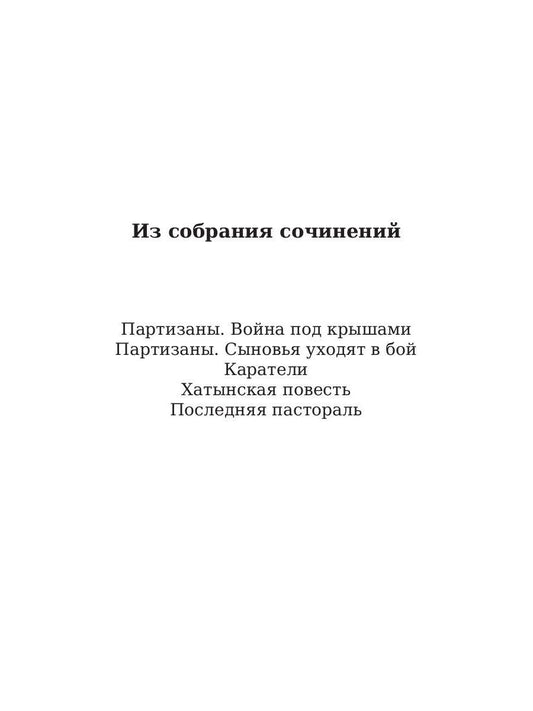 Из собрания сочинений

Партизаны. Война под крышами
Партизаны. Сыновья уходят в бой
Каратели
Хатынская повесть
Последняя пастораль